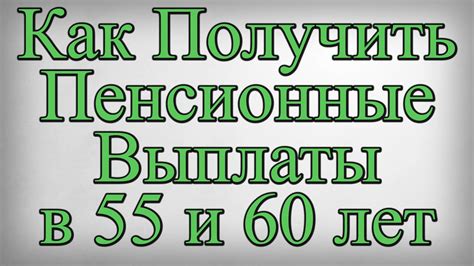 Как Получить Пенсионные Выплаты в 55 и 60 лет